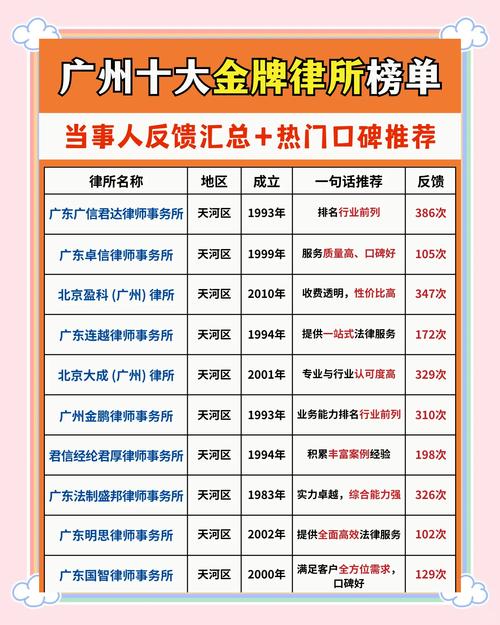 广州十大金牌律所榜单

当事人反馈汇总+热门口碑推荐

| 律所名称 | 地区 | 成立 | 一句话推荐 | 反馈 |
|---|---|---|---|---|
| 广东广信君达律师事务所 | 天河区 | 1993年 | 排名行业前列 | 386次 |
| 广东卓信律师事务所 | 天河区 | 1999年 | 服务质量高、口碑好 | 105次 |
| 北京盈科(广州)律所 | 天河区 | 2010年 | 收费透明，性价比高 | 347次 |
| 广东连越律师事务所 | 天河区 | 1994年 | 提供一站式法律服务 | 172次 |
| 北京大成(广州)律所 | 天河区 | 2001年 | 专业与行业认可度高 | 329次 |
| 广州金鹏律师事务所 | 天河区 | 1993年 | 业务能力排名行业前列 | 310次 |
| 君信经纶君厚律师事务所 | 天河区 | 1994年 | 积累丰富案例经验 | 198次 |
| 广东法制盛邦律师事务所 | 天河区 | 1983年 | 实力卓越，综合能力强 | 326次 |
| 广东明思律师事务所 | 天河区 | 2002年 | 提供全面高效法律服务 | 102次 |
| 广东国智律师事务所 | 天河区 | 2000年 | 满足客户全方位需求，口碑好 | 129次 |